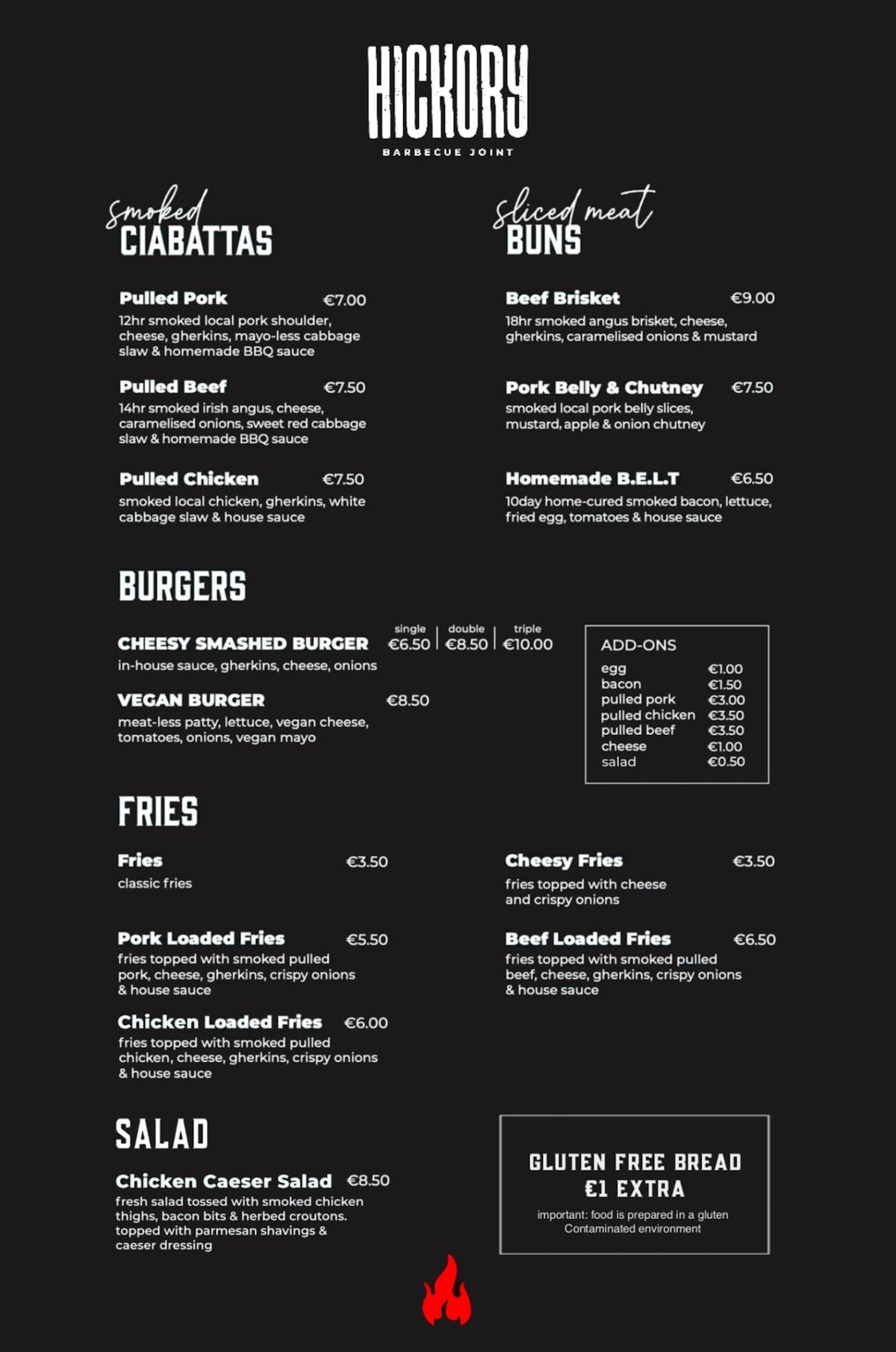 HICKORY
BARBECUE JOINT

smoked
CIABATTAS

Pulled Pork €7.00
12hr smoked local pork shoulder, cheese, gherkins, mayo-less cabbage slaw & homemade BBQ sauce

Pulled Beef €7.50
14hr smoked irish angus, cheese, caramelised onions, sweet red cabbage slaw & homemade BBQ sauce

Pulled Chicken €7.50
smoked local chicken, gherkins, white cabbage slaw & house sauce

sliced meat
BUNS

Beef Brisket €9.00
18hr smoked angus brisket, cheese, gherkins, caramelised onions & mustard

Pork Belly & Chutney €7.50
smoked local pork belly slices, mustard, apple & onion chutney

Homemade B.E.L.T €6.50
10day home-cured smoked bacon, lettuce, fried egg, tomatoes & house sauce

BURGERS

| | single | double | triple |
|---|---|---|---|
| CHEESY SMASHED BURGER | €6.50 | €8.50 | €10.00 |

in-house sauce, gherkins, cheese, onions

VEGAN BURGER €8.50
meat-less patty, lettuce, vegan cheese, tomatoes, onions, vegan mayo

ADD-ONS

| | |
|---|---|
| egg | €1.00 |
| bacon | €1.50 |
| pulled pork | €3.00 |
| pulled chicken | €3.50 |
| pulled beef | €3.50 |
| cheese | €1.00 |
| salad | €0.50 |

FRIES

Fries €3.50
classic fries

Pork Loaded Fries €5.50
fries topped with smoked pulled pork, cheese, gherkins, crispy onions & house sauce

Chicken Loaded Fries €6.00
fries topped with smoked pulled chicken, cheese, gherkins, crispy onions & house sauce

Cheesy Fries €3.50
fries topped with cheese and crispy onions

Beef Loaded Fries €6.50
fries topped with smoked pulled beef, cheese, gherkins, crispy onions & house sauce

SALAD

Chicken Caeser Salad €8.50
fresh salad tossed with smoked chicken thighs, bacon bits & herbed croutons. topped with parmesan shavings & caeser dressing

GLUTEN FREE BREAD
€1 EXTRA
important: food is prepared in a gluten Contaminated environment